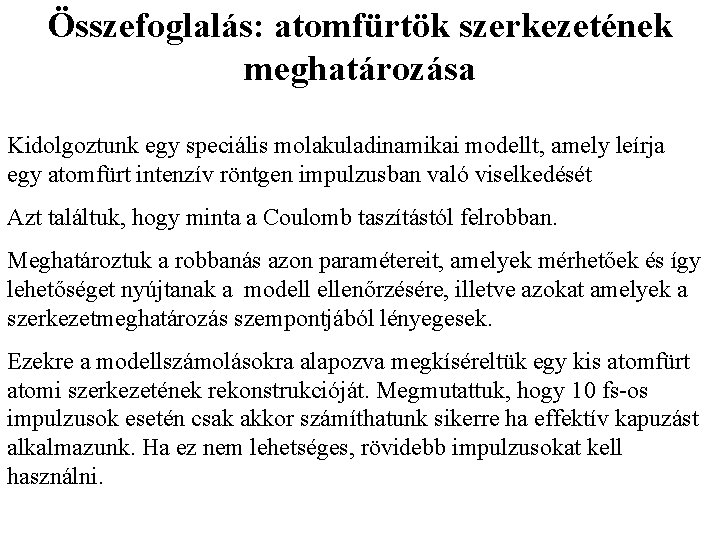 Összefoglalás: atomfürtök szerkezetének meghatározása

Kidolgoztunk egy speciális molakuladinamikai modellt, amely leírja egy atomfürt intenzív röntgen impulzusban való viselkedését

Azt találtuk, hogy minta a Coulomb taszítástól felrobban.

Meghatároztuk a robbanás azon paramétereit, amelyek mérhetőek és így lehetőséget nyújtanak a modell ellenőrzésére, illetve azokat amelyek a szerkezetmeghatározás szempontjából lényegesek.

Ezekre a modellszámolásokra alapozva megkíséreltük egy kis atomfürt atomi szerkezetének rekonstrukcióját. Megmutattuk, hogy 10 fs-os impulzusok esetén csak akkor számíthatunk sikerre ha effektív kapuzást alkalmazunk. Ha ez nem lehetséges, rövidebb impulzusokat kell használni.